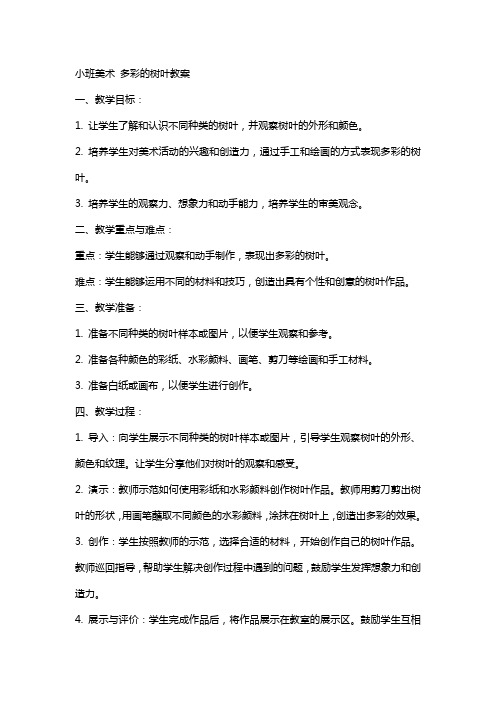 小班美术 多彩的树叶教案

一、教学目标：

1. 让学生了解和认识不同种类的树叶，并观察树叶的外形和颜色。

2. 培养学生对美术活动的兴趣和创造力，通过手工和绘画的方式表现多彩的树叶。

3. 培养学生的观察力、想象力和动手能力，培养学生的审美观念。

二、教学重点与难点：

重点：学生能够通过观察和动手制作，表现出多彩的树叶。

难点：学生能够运用不同的材料和技巧，创造出具有个性和创意的树叶作品。

三、教学准备：

1. 准备不同种类的树叶样本或图片，以便学生观察和参考。

2. 准备各种颜色的彩纸、水彩颜料、画笔、剪刀等绘画和手工材料。

3. 准备白纸或画布，以便学生进行创作。

四、教学过程：

1. 导入：向学生展示不同种类的树叶样本或图片，引导学生观察树叶的外形、颜色和纹理。让学生分享他们对树叶的观察和感受。

2. 演示：教师示范如何使用彩纸和水彩颜料创作树叶作品。教师用剪刀剪出树叶的形状，用画笔蘸取不同颜色的水彩颜料，涂抹在树叶上，创造出多彩的效果。

3. 创作：学生按照教师的示范，选择合适的材料，开始创作自己的树叶作品。教师巡回指导，帮助学生解决创作过程中遇到的问题，鼓励学生发挥想象力和创造力。

4. 展示与评价：学生完成作品后，将作品展示在教室的展示区。鼓励学生互相